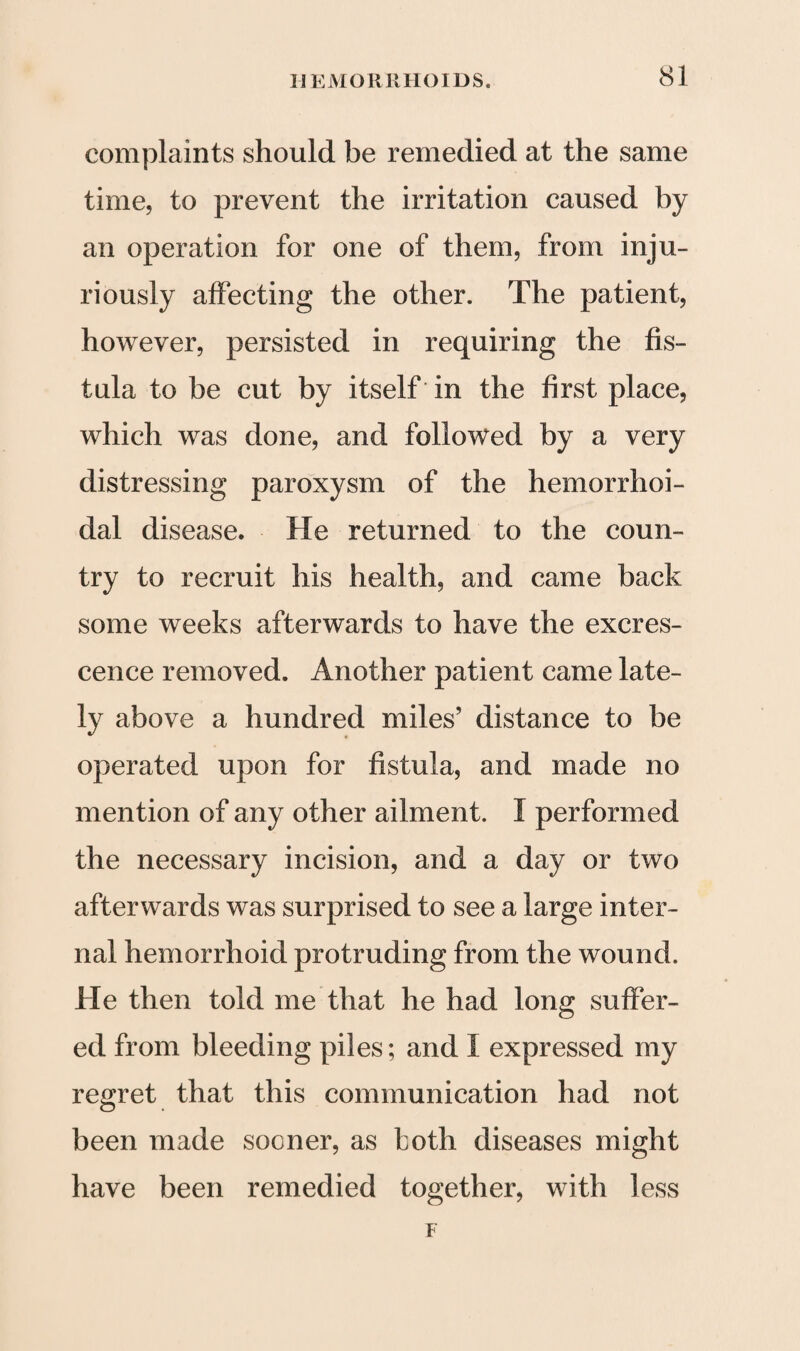 HEMORRHOIDS. 81

complaints should be remedied at the same time, to prevent the irritation caused by an operation for one of them, from injuriously affecting the other. The patient, however, persisted in requiring the fistula to be cut by itself in the first place, which was done, and followed by a very distressing paroxysm of the hemorrhoidal disease. He returned to the country to recruit his health, and came back some weeks afterwards to have the excrescence removed. Another patient came lately above a hundred miles' distance to be operated upon for fistula, and made no mention of any other ailment. I performed the necessary incision, and a day or two afterwards was surprised to see a large internal hemorrhoid protruding from the wound. He then told me that he had long suffered from bleeding piles; and I expressed my regret that this communication had not been made sooner, as both diseases might have been remedied together, with less

F